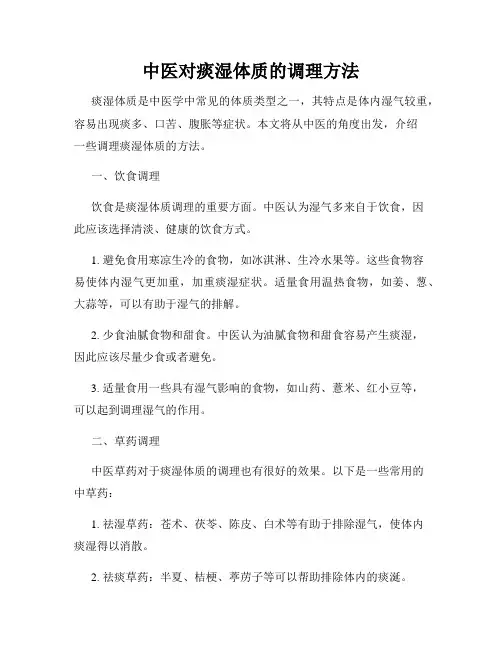 中医对痰湿体质的调理方法

痰湿体质是中医学中常见的体质类型之一，其特点是体内湿气较重，容易出现痰多、口苦、腹胀等症状。本文将从中医的角度出发，介绍一些调理痰湿体质的方法。

一、饮食调理

饮食是痰湿体质调理的重要方面。中医认为湿气多来自于饮食，因此应该选择清淡、健康的饮食方式。

1. 避免食用寒凉生冷的食物，如冰淇淋、生冷水果等。这些食物容易使体内湿气更加重，加重痰湿症状。适量食用温热食物，如姜、葱、大蒜等，可以有助于湿气的排解。

2. 少食油腻食物和甜食。中医认为油腻食物和甜食容易产生痰湿，因此应该尽量少食或者避免。

3. 适量食用一些具有湿气影响的食物，如山药、薏米、红小豆等，可以起到调理湿气的作用。

二、草药调理

中医草药对于痰湿体质的调理也有很好的效果。以下是一些常用的中草药：

1. 祛湿草药：苍术、茯苓、陈皮、白术等有助于排除湿气，使体内痰湿得以消散。

2. 祛痰草药：半夏、桔梗、葶苈子等可以帮助排除体内的痰涎。